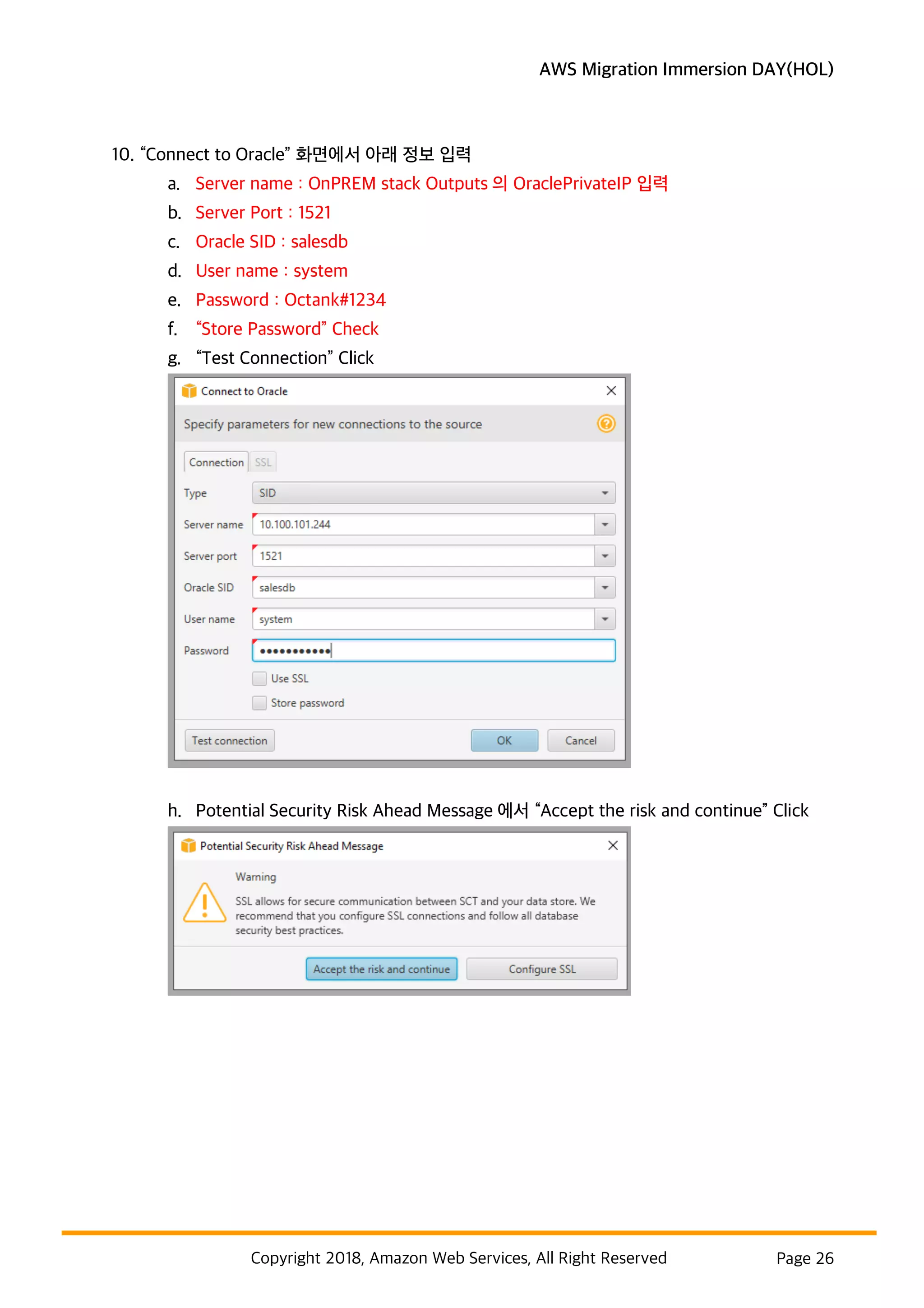 AWS Migration Immersion DAY(HOL)

10. “Connect to Oracle” 화면에서 아래 정보 입력

a. Server name : OnPREM stack Outputs 의 OraclePrivateIP 입력
b. Server Port : 1521
c. Oracle SID : salesdb
d. User name : system
e. Password : Octank#1234
f. “Store Password” Check
g. “Test Connection” Click

Connect to Oracle

Specify parameters for new connections to the source

Connection SSL

Type SID

Server name 10.100.101.244

Server port 1521

Oracle SID salesdb

User name system

Password ●●●●●●●●●●●

Use SSL

Store password

Test connection OK Cancel

h. Potential Security Risk Ahead Message 에서 “Accept the risk and continue” Click

Potential Security Risk Ahead Message

Warning

SSL allows for secure communication between SCT and your data store. We recommend that you configure SSL connections and follow all database security best practices.

Accept the risk and continue Configure SSL

Copyright 2018, Amazon Web Services, All Right Reserved Page 26